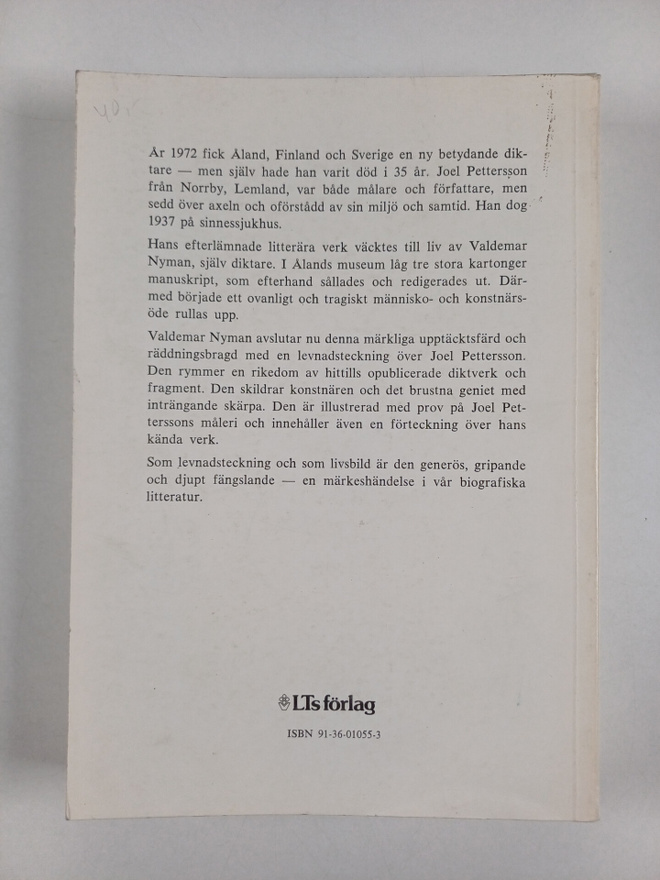 År 1972 fick Åland, Finland och Sverige en ny betydande diktare — men själv hade han varit död i 35 år. Joel Pettersson från Norrby, Lemland, var både målare och författare, men sedd över axeln och oförstådd av sin miljö och samtid. Han dog 1937 på sinnessjukhus.

Hans efterlämnade litterära verk väcktes till liv av Valdemar Nyman, själv diktare. I Ålands museum låg tre stora kartonger manuskript, som efterhand sållades och redigerades ut. Därmed började ett ovanligt och tragiskt människo- och konstnärsöde rullas upp.

Valdemar Nyman avslutar nu denna märkliga upptäcktsfärd och räddningsbragd med en levnadsteckning över Joel Pettersson. Den rymmer en rikedom av hittills opublicerade diktverk och fragment. Den skildrar konstnären och det brustna geniet med inträngande skärpa. Den är illustrerad med prov på Joel Petterssons måleri och innehåller även en förteckning över hans kända verk.

Som levnadsteckning och som livsbild är den generös, gripande och djupt fängslande — en märkeshändelse i vår biografiska litteratur.

LTs förlag

ISBN 91-36-01055-3